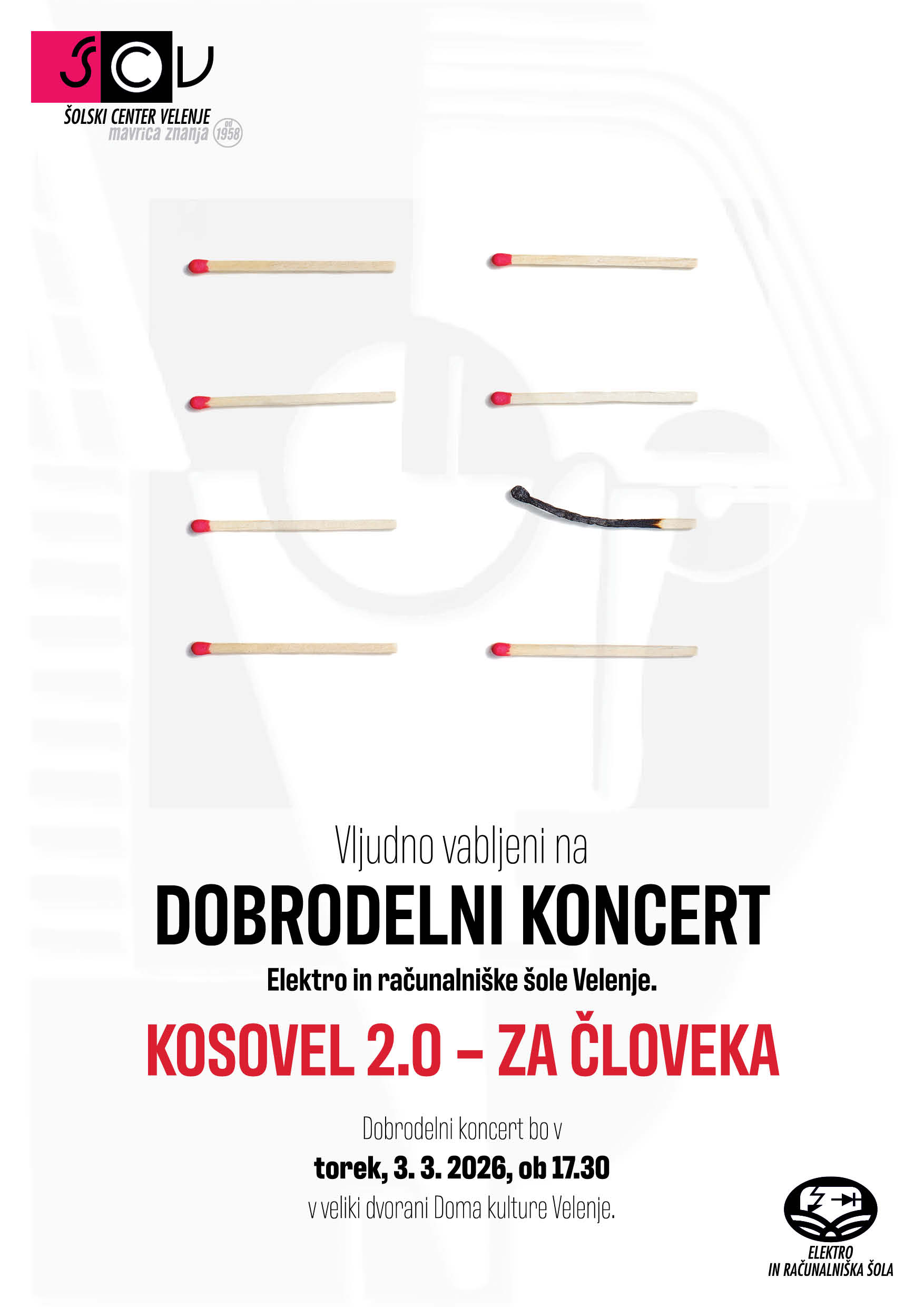 ŠCV
ŠOLSKI CENTER VELENJE
mavrica znanja od 1958

Vljudno vabljeni na

DOBRODELNI KONCERT

Elektro in računalniške šole Velenje.

KOSOVEL 2.0 – ZA ČLOVEKA

Dobrodelni koncert bo v
torek, 3. 3. 2026, ob 17.30
v veliki dvorani Doma kulture Velenje.

ELEKTRO
IN RAČUNALNIŠKA ŠOLA